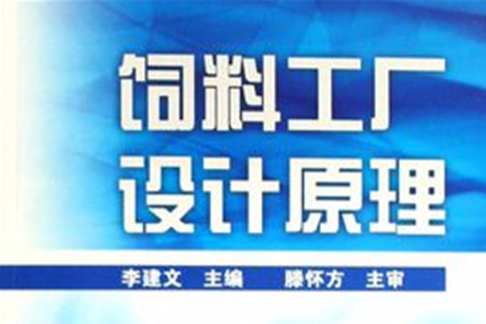 饲料工厂
设计原理

李建文 主编 滕怀方 主审